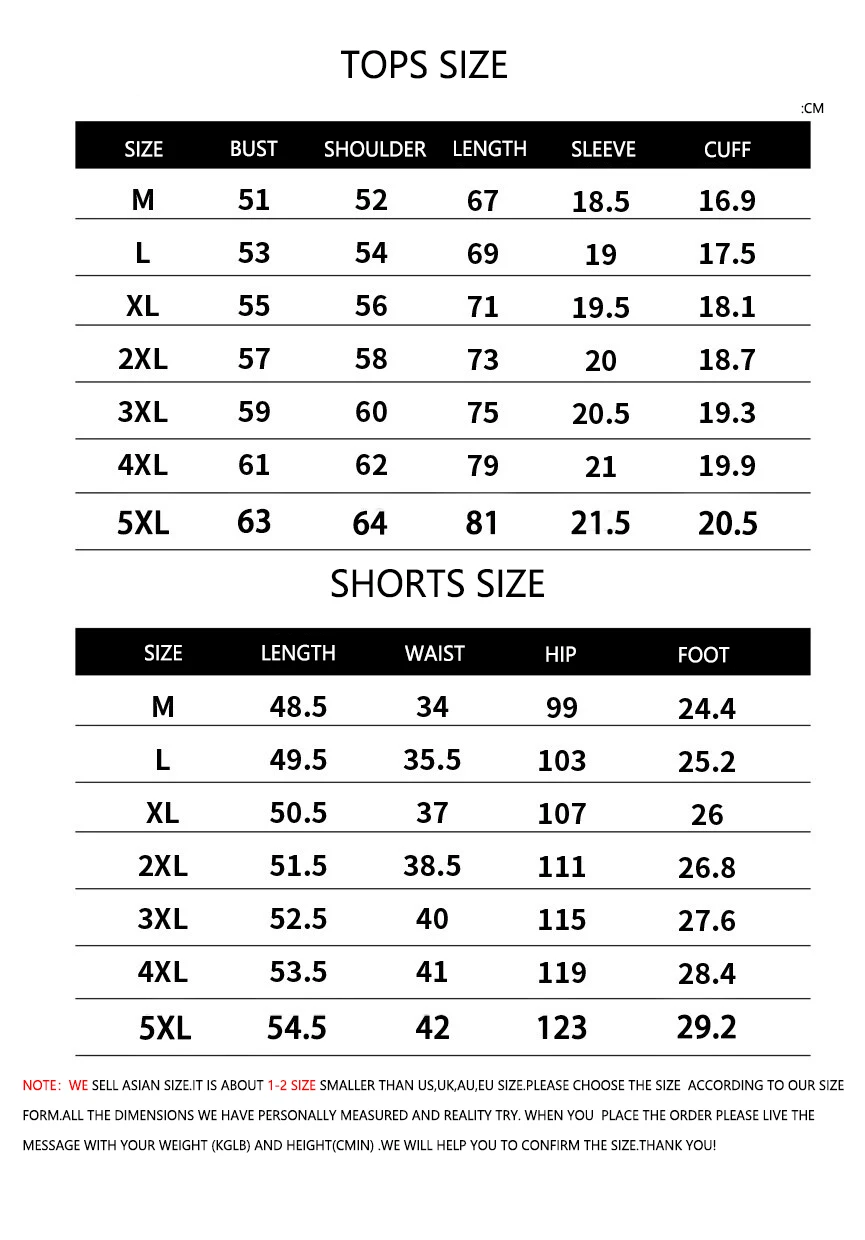 TOPS SIZE

:CM

| SIZE | BUST | SHOULDER | LENGTH | SLEEVE | CUFF |
|---|---|---|---|---|---|
| M | 51 | 52 | 67 | 18.5 | 16.9 |
| L | 53 | 54 | 69 | 19 | 17.5 |
| XL | 55 | 56 | 71 | 19.5 | 18.1 |
| 2XL | 57 | 58 | 73 | 20 | 18.7 |
| 3XL | 59 | 60 | 75 | 20.5 | 19.3 |
| 4XL | 61 | 62 | 79 | 21 | 19.9 |
| 5XL | 63 | 64 | 81 | 21.5 | 20.5 |

SHORTS SIZE

| SIZE | LENGTH | WAIST | HIP | FOOT |
|---|---|---|---|---|
| M | 48.5 | 34 | 99 | 24.4 |
| L | 49.5 | 35.5 | 103 | 25.2 |
| XL | 50.5 | 37 | 107 | 26 |
| 2XL | 51.5 | 38.5 | 111 | 26.8 |
| 3XL | 52.5 | 40 | 115 | 27.6 |
| 4XL | 53.5 | 41 | 119 | 28.4 |
| 5XL | 54.5 | 42 | 123 | 29.2 |

NOTE: WE SELL ASIAN SIZE.IT IS ABOUT 1-2 SIZE SMALLER THAN US,UK,AU,EU SIZE.PLEASE CHOOSE THE SIZE ACCORDING TO OUR SIZE FORM.ALL THE DIMENSIONS WE HAVE PERSONALLY MEASURED AND REALITY TRY. WHEN YOU PLACE THE ORDER PLEASE LIVE THE MESSAGE WITH YOUR WEIGHT (KGLB) AND HEIGHT(CMIN) .WE WILL HELP YOU TO CONFIRM THE SIZE.THANK YOU!